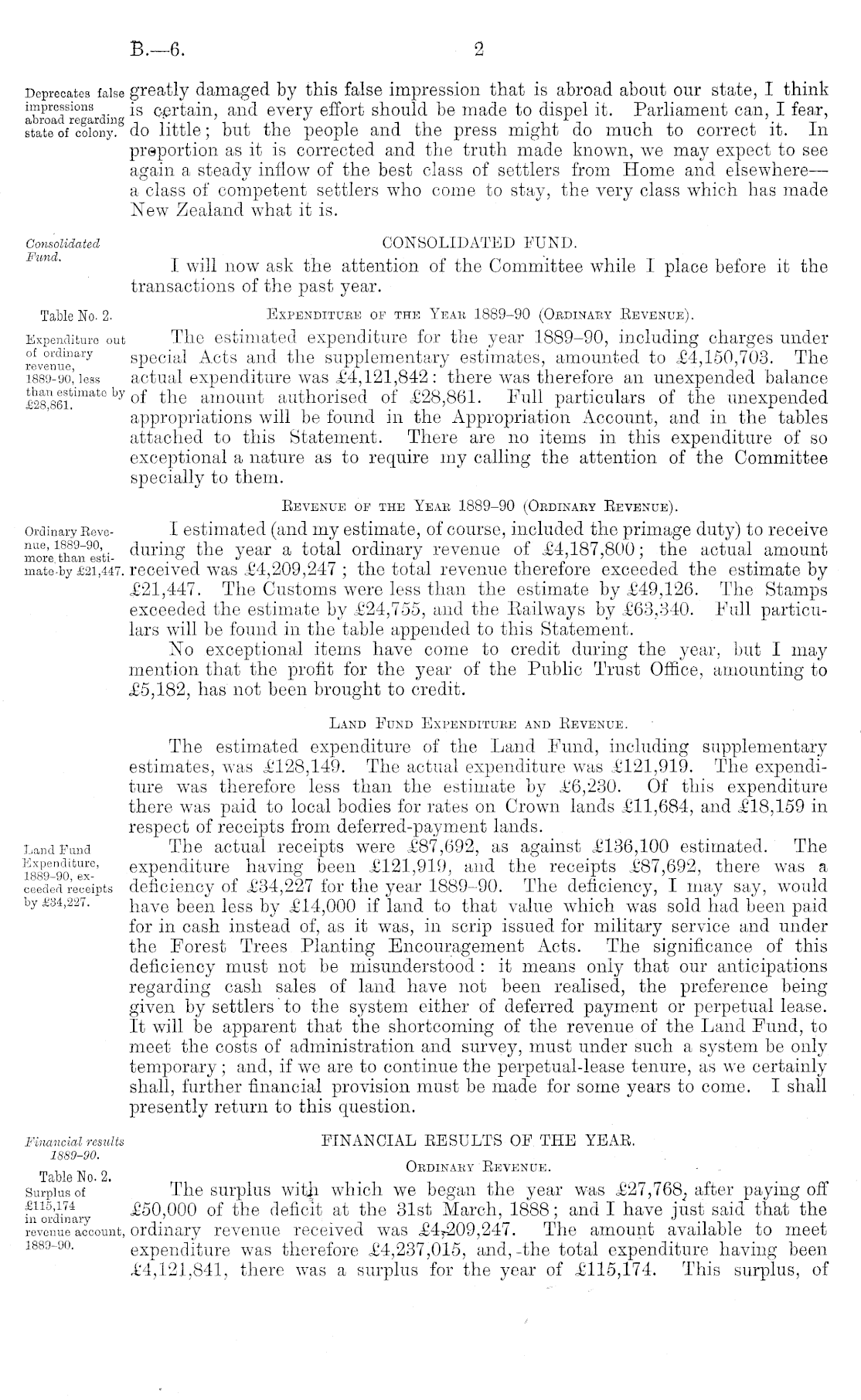 B.—6. 2

Deprecates false impressions abroad regarding state of colony.

greatly damaged by this false impression that is abroad about our state, I think is certain, and every effort should be made to dispel it. Parliament can, I fear, do little; but the people and the press might do much to correct it. In proportion as it is corrected and the truth made known, we may expect to see again a steady inflow of the best class of settlers from Home and elsewhere—a class of competent settlers who come to stay, the very class which has made New Zealand what it is.

Consolidated Fund.

CONSOLIDATED FUND.

I will now ask the attention of the Committee while I place before it the transactions of the past year.

Table No. 2.

Expenditure of the Year 1889–90 (Ordinary Revenue).

Expenditure out of ordinary revenue, 1889–90, less than estimate by £28,861.

The estimated expenditure for the year 1889–90, including charges under special Acts and the supplementary estimates, amounted to £4,150,703. The actual expenditure was £4,121,842: there was therefore an unexpended balance of the amount authorised of £28,861. Full particulars of the unexpended appropriations will be found in the Appropriation Account, and in the tables attached to this Statement. There are no items in this expenditure of so exceptional a nature as to require my calling the attention of the Committee specially to them.

Revenue of the Year 1889–90 (Ordinary Revenue).

Ordinary Revenue, 1889–90, more than estimate by £21,447.

I estimated (and my estimate, of course, included the primage duty) to receive during the year a total ordinary revenue of £4,187,800; the actual amount received was £4,209,247; the total revenue therefore exceeded the estimate by £21,447. The Customs were less than the estimate by £49,126. The Stamps exceeded the estimate by £24,755, and the Railways by £63,340. Full particulars will be found in the table appended to this Statement.

No exceptional items have come to credit during the year, but I may mention that the profit for the year of the Public Trust Office, amounting to £5,182, has not been brought to credit.

Land Fund Expenditure and Revenue.

The estimated expenditure of the Land Fund, including supplementary estimates, was £128,149. The actual expenditure was £121,919. The expenditure was therefore less than the estimate by £6,230. Of this expenditure there was paid to local bodies for rates on Crown lands £11,684, and £18,159 in respect of receipts from deferred-payment lands.

Land Fund Expenditure, 1889–90, exceeded receipts by £34,227.

The actual receipts were £87,692, as against £136,100 estimated. The expenditure having been £121,919, and the receipts £87,692, there was a deficiency of £34,227 for the year 1889–90. The deficiency, I may say, would have been less by £14,000 if land to that value which was sold had been paid for in cash instead of, as it was, in scrip issued for military service and under the Forest Trees Planting Encouragement Acts. The significance of this deficiency must not be misunderstood: it means only that our anticipations regarding cash sales of land have not been realised, the preference being given by settlers to the system either of deferred payment or perpetual lease. It will be apparent that the shortcoming of the revenue of the Land Fund, to meet the costs of administration and survey, must under such a system be only temporary; and, if we are to continue the perpetual-lease tenure, as we certainly shall, further financial provision must be made for some years to come. I shall presently return to this question.

Financial results 1889–90.

FINANCIAL RESULTS OF THE YEAR.

Ordinary Revenue.

Table No. 2.
Surplus of £115,174 in ordinary revenue account, 1889–90.

The surplus with which we began the year was £27,768, after paying off £50,000 of the deficit at the 31st March, 1888; and I have just said that the ordinary revenue received was £4,209,247. The amount available to meet expenditure was therefore £4,237,015, and, the total expenditure having been £4,121,841, there was a surplus for the year of £115,174. This surplus, of